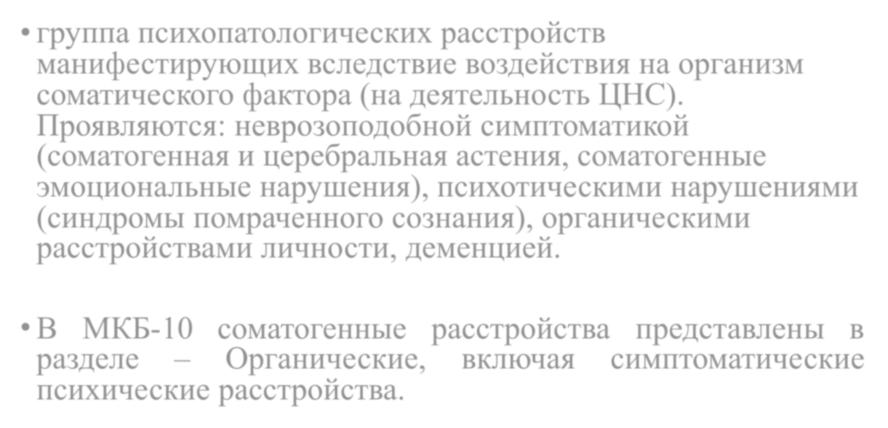 • группа психопатологических расстройств манифестирующих вследствие воздействия на организм соматического фактора (на деятельность ЦНС). Проявляются: неврозоподобной симптоматикой (соматогенная и церебральная астения, соматогенные эмоциональные нарушения), психотическими нарушениями (синдромы помраченного сознания), органическими расстройствами личности, деменцией.

• В МКБ-10 соматогенные расстройства представлены в разделе – Органические, включая симптоматические психические расстройства.